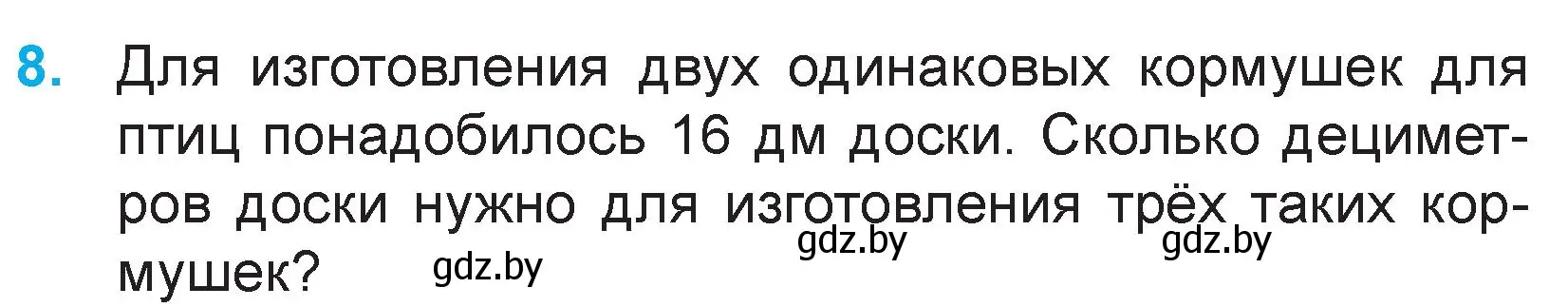 8. Для изготовления двух одинаковых кормушек для птиц понадобилось 16 дм доски. Сколько дециметров доски нужно для изготовления трёх таких кормушек?

gdz.by gdz.by gdz.by